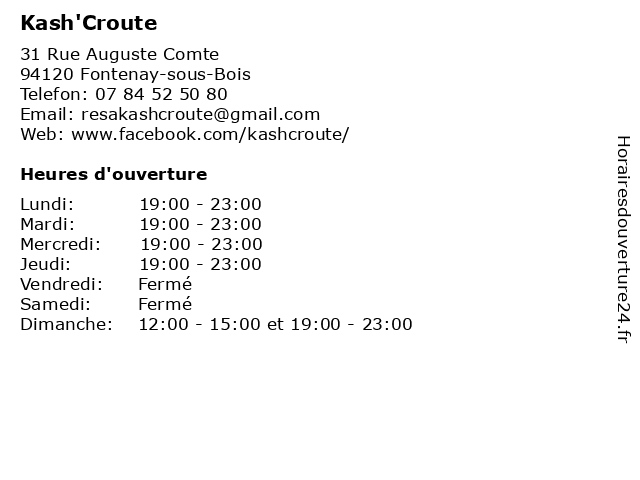 Kash'Croute

31 Rue Auguste Comte
94120 Fontenay-sous-Bois
Telefon: 07 84 52 50 80
Email: resakashcroute@gmail.com
Web: www.facebook.com/kashcroute/

Heures d'ouverture

Lundi: 19:00 - 23:00
Mardi: 19:00 - 23:00
Mercredi: 19:00 - 23:00
Jeudi: 19:00 - 23:00
Vendredi: Fermé
Samedi: Fermé
Dimanche: 12:00 - 15:00 et 19:00 - 23:00

Horairesdouverture24.fr